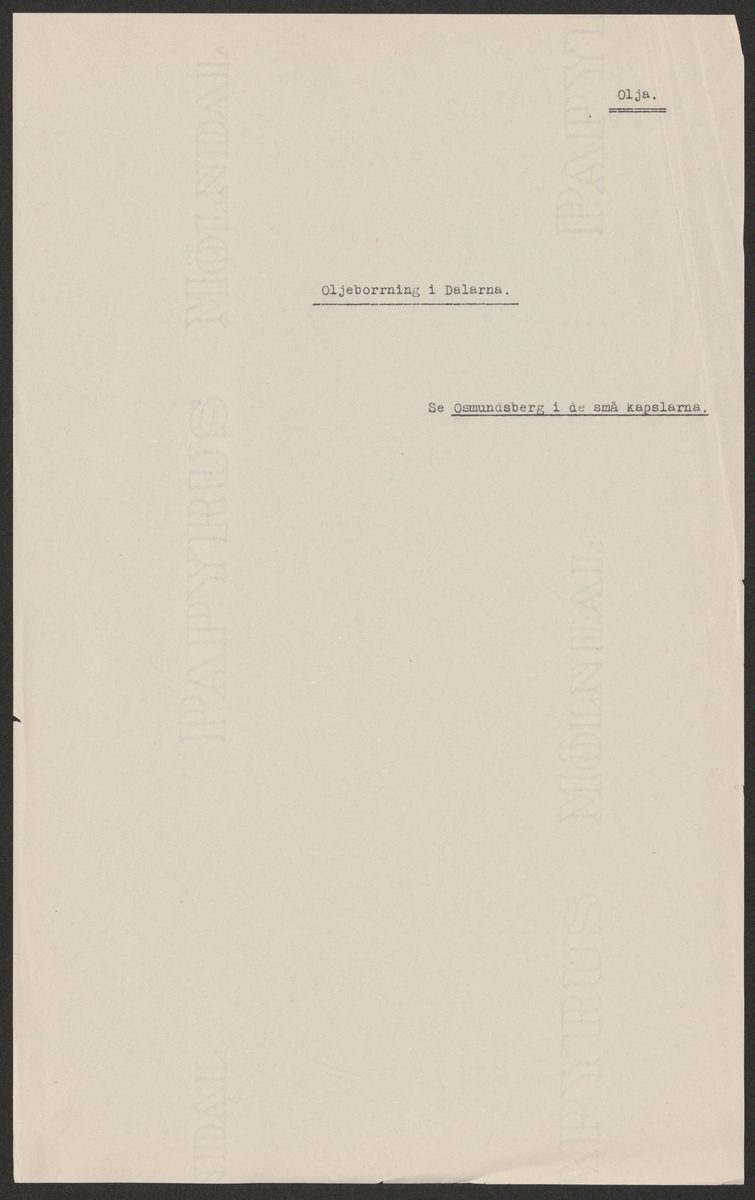 Olja.

Oljeborrning i Dalarna.

Se Osmundsberg i de små kapslarna.

PAPYRUS MÖLNDAL